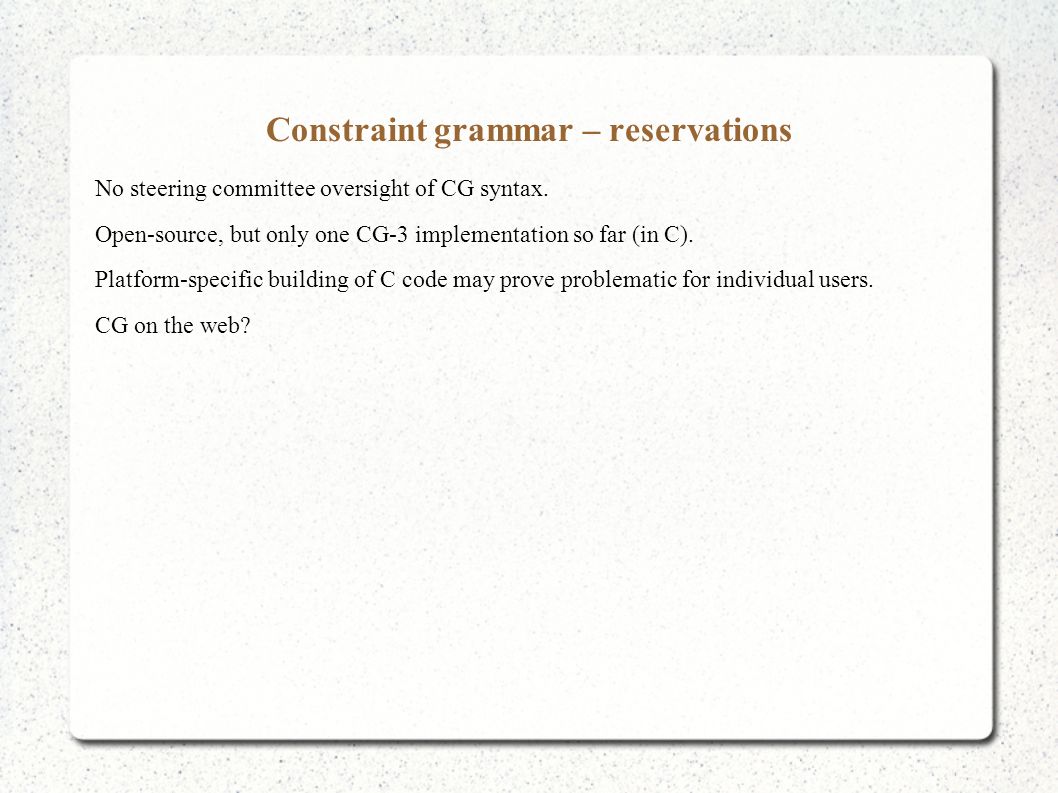 Constraint grammar – reservations

No steering committee oversight of CG syntax.

Open-source, but only one CG-3 implementation so far (in C).

Platform-specific building of C code may prove problematic for individual users.

CG on the web?